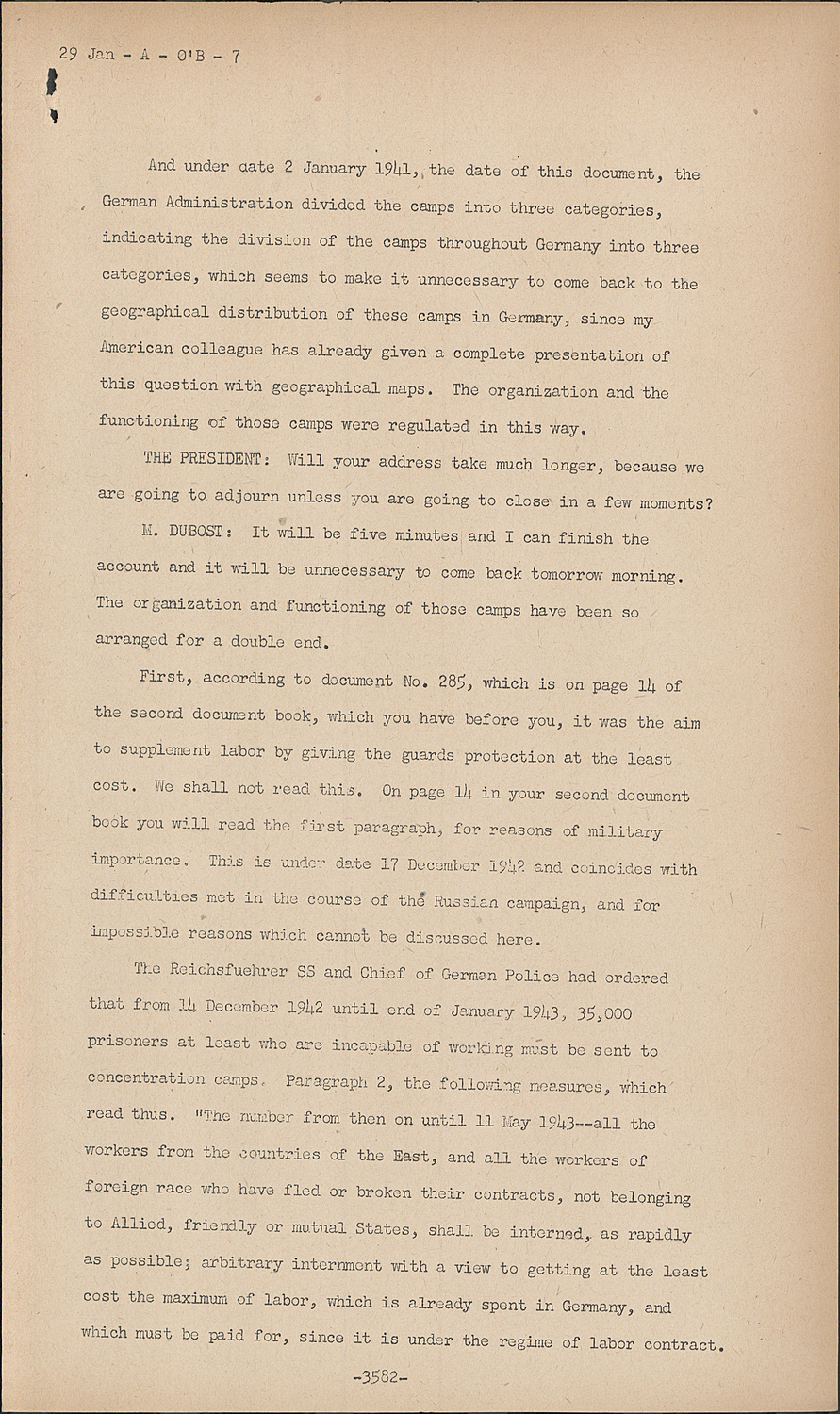 29 Jan - A - O'B - 7

And under date 2 January 1941, the date of this document, the German Administration divided the camps into three categories, indicating the division of the camps throughout Germany into three categories, which seems to make it unnecessary to come back to the geographical distribution of these camps in Germany, since my American colleague has already given a complete presentation of this question with geographical maps. The organization and the functioning of those camps were regulated in this way.

THE PRESIDENT: Will your address take much longer, because we are going to adjourn unless you are going to close in a few moments?

M. DUBOST: It will be five minutes and I can finish the account and it will be unnecessary to come back tomorrow morning. The organization and functioning of those camps have been so arranged for a double end.

First, according to document No. 285, which is on page 14 of the second document book, which you have before you, it was the aim to supplement labor by giving the guards protection at the least cost. We shall not read this. On page 14 in your second document book you will read the first paragraph, for reasons of military importance. This is under date 17 December 1942 and coincides with difficulties met in the course of the Russian campaign, and for impossible reasons which cannot be discussed here.

The Reichsfuehrer SS and Chief of German Police had ordered that from 14 December 1942 until end of January 1943, 35,000 prisoners at least who are incapable of working must be sent to concentration camps. Paragraph 2, the following measures, which read thus. "The number from then on until 11 May 1943--all the workers from the countries of the East, and all the workers of foreign race who have fled or broken their contracts, not belonging to Allied, friendly or mutual States, shall be interned, as rapidly as possible; arbitrary internment with a view to getting at the least cost the maximum of labor, which is already spent in Germany, and which must be paid for, since it is under the regime of labor contract.

-3582-